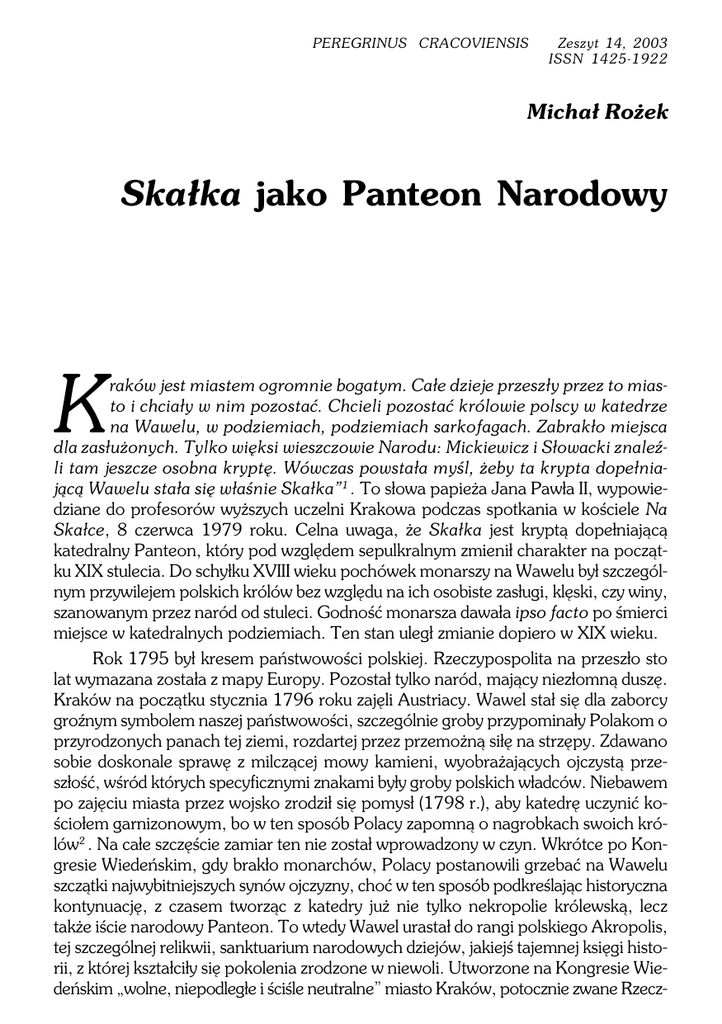 PEREGRINUS CRACOVIENSIS Zeszyt 14, 2003
ISSN 1425-1922

Michał Rożek

Skałka jako Panteon Narodowy

Kraków jest miastem ogromnie bogatym. Całe dzieje przeszły przez to miasto i chciały w nim pozostać. Chcieli pozostać królowie polscy w katedrze na Wawelu, w podziemiach, podziemiach sarkofagach. Zabrakło miejsca dla zasłużonych. Tylko więksi wieszczowie Narodu: Mickiewicz i Słowacki znaleźli tam jeszcze osobna kryptę. Wówczas powstała myśl, żeby ta krypta dopełniającą Wawelu stała się właśnie Skałka"$^1$. To słowa papieża Jana Pawła II, wypowiedziane do profesorów wyższych uczelni Krakowa podczas spotkania w kościele Na Skałce, 8 czerwca 1979 roku. Celna uwaga, że Skałka jest kryptą dopełniającą katedralny Panteon, który pod względem sepulkralnym zmienił charakter na początku XIX stulecia. Do schyłku XVIII wieku pochówek monarszy na Wawelu był szczególnym przywilejem polskich królów bez względu na ich osobiste zasługi, klęski, czy winy, szanowanym przez naród od stuleci. Godność monarsza dawała ipso facto po śmierci miejsce w katedralnych podziemiach. Ten stan uległ zmianie dopiero w XIX wieku.

Rok 1795 był kresem państwowości polskiej. Rzeczypospolita na przeszło sto lat wymazana została z mapy Europy. Pozostał tylko naród, mający niezłomną duszę. Kraków na początku stycznia 1796 roku zajęli Austriacy. Wawel stał się dla zaborcy groźnym symbolem naszej państwowości, szczególnie groby przypominały Polakom o przyrodzonych panach tej ziemi, rozdartej przez przemożną siłę na strzępy. Zdawano sobie doskonale sprawę z milczącej mowy kamieni, wyobrażających ojczystą przeszłość, wśród których specyficznymi znakami były groby polskich władców. Niebawem po zajęciu miasta przez wojsko zrodził się pomysł (1798 r.), aby katedrę uczynić kościołem garnizonowym, bo w ten sposób Polacy zapomną o nagrobkach swoich królów$^2$. Na całe szczęście zamiar ten nie został wprowadzony w czyn. Wkrótce po Kongresie Wiedeńskim, gdy brakło monarchów, Polacy postanowili grzebać na Wawelu szczątki najwybitniejszych synów ojczyzny, choć w ten sposób podkreślając historyczna kontynuację, z czasem tworząc z katedry już nie tylko nekropolie królewską, lecz także iście narodowy Panteon. To wtedy Wawel urastał do rangi polskiego Akropolis, tej szczególnej relikwii, sanktuarium narodowych dziejów, jakiejś tajemnej księgi historii, z której kształciły się pokolenia zrodzone w niewoli. Utworzone na Kongresie Wiedeńskim „wolne, niepodległe i ściśle neutralne" miasto Kraków, potocznie zwane Rzecz-